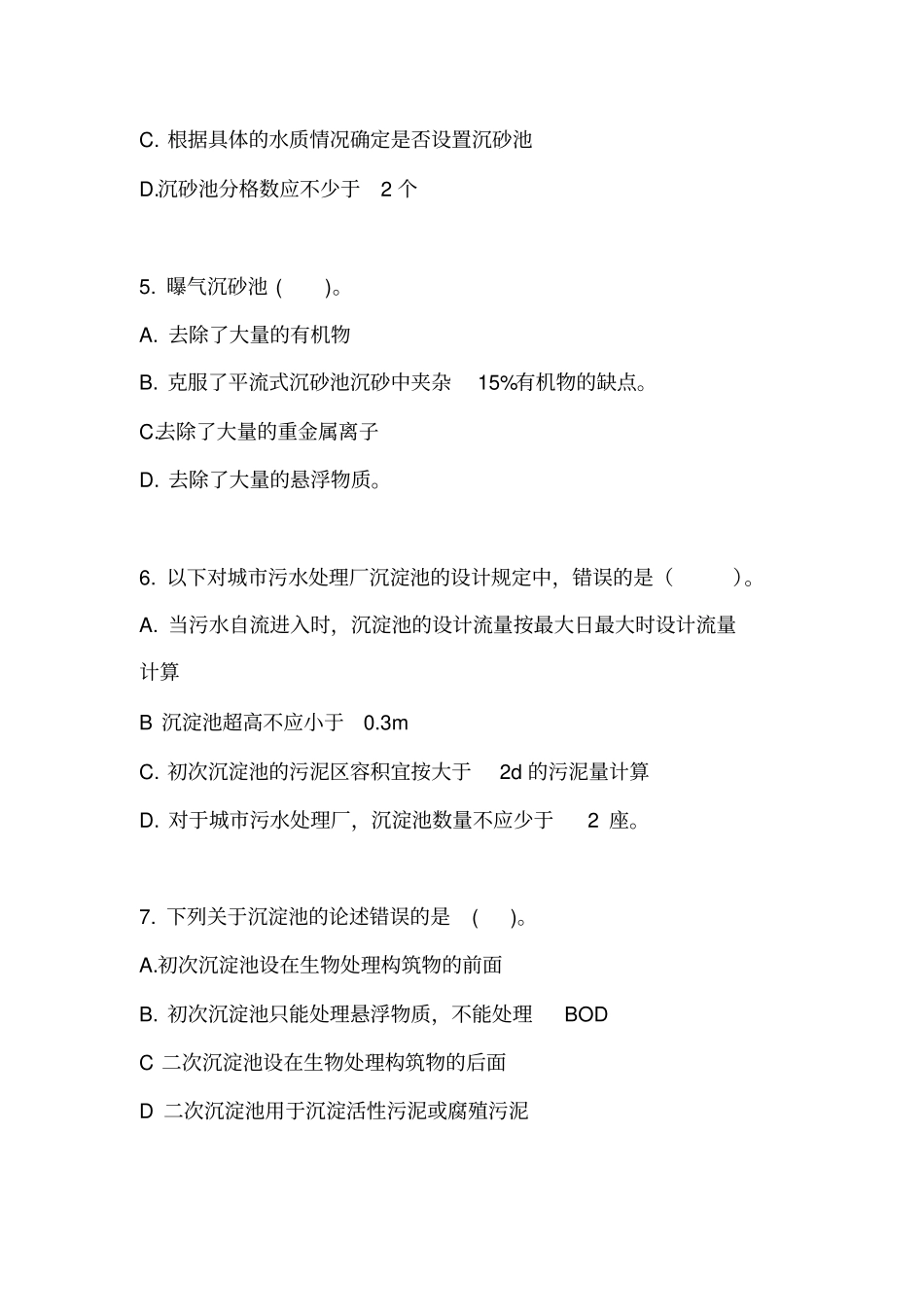 C. 根据具体的水质情况确定是否设置沉砂池

D.沉砂池分格数应不少于 2 个

5. 曝气沉砂池 ( )。

A. 去除了大量的有机物

B. 克服了平流式沉砂池沉砂中夹杂 15%有机物的缺点。

C.去除了大量的重金属离子

D. 去除了大量的悬浮物质。

6. 以下对城市污水处理厂沉淀池的设计规定中，错误的是（ ）。

A. 当污水自流进入时，沉淀池的设计流量按最大日最大时设计流量计算

B 沉淀池超高不应小于 0.3m

C. 初次沉淀池的污泥区容积宜按大于 2d 的污泥量计算

D. 对于城市污水处理厂，沉淀池数量不应少于 2 座。

7. 下列关于沉淀池的论述错误的是 ( )。

A.初次沉淀池设在生物处理构筑物的前面

B. 初次沉淀池只能处理悬浮物质，不能处理 BOD

C 二次沉淀池设在生物处理构筑物的后面

D 二次沉淀池用于沉淀活性污泥或腐殖污泥